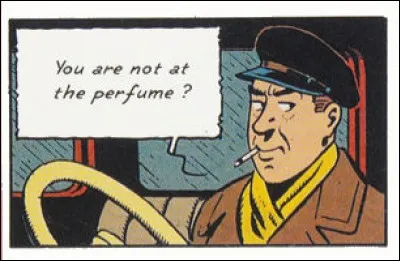 You are not at the perfume ?